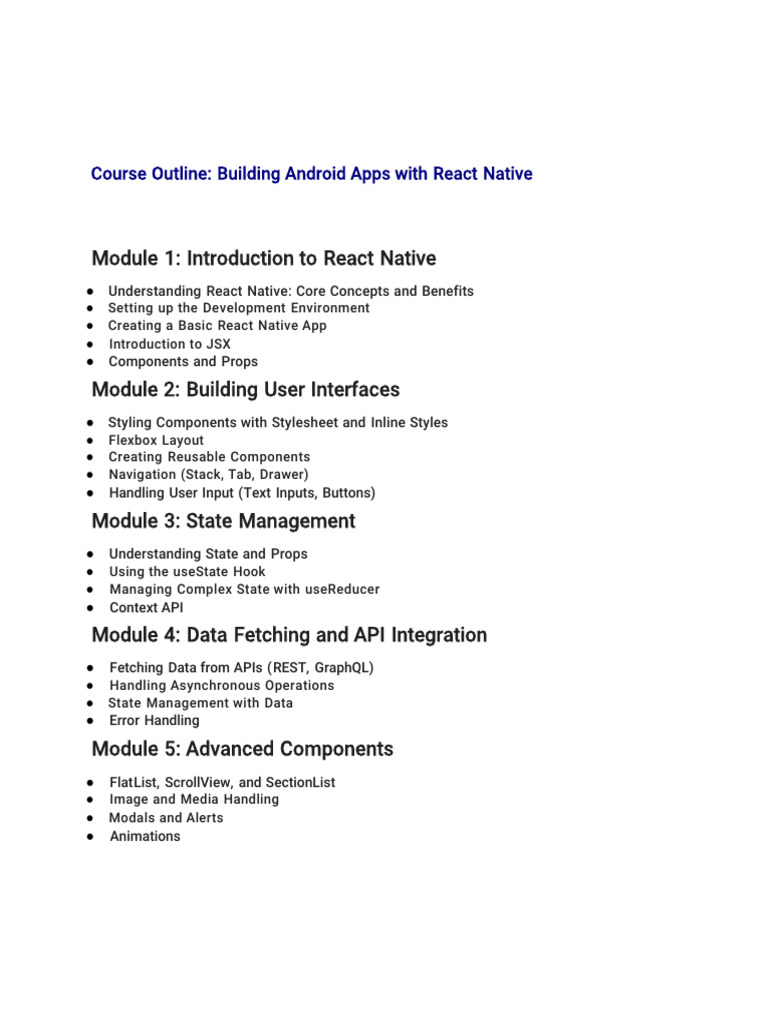 Course Outline: Building Android Apps with React Native

Module 1: Introduction to React Native

● Understanding React Native: Core Concepts and Benefits
● Setting up the Development Environment
● Creating a Basic React Native App
● Introduction to JSX
● Components and Props

Module 2: Building User Interfaces

● Styling Components with Stylesheet and Inline Styles
● Flexbox Layout
● Creating Reusable Components
● Navigation (Stack, Tab, Drawer)
● Handling User Input (Text Inputs, Buttons)

Module 3: State Management

● Understanding State and Props
● Using the useState Hook
● Managing Complex State with useReducer
● Context API

Module 4: Data Fetching and API Integration

● Fetching Data from APIs (REST, GraphQL)
● Handling Asynchronous Operations
● State Management with Data
● Error Handling

Module 5: Advanced Components

● FlatList, ScrollView, and SectionList
● Image and Media Handling
● Modals and Alerts
● Animations